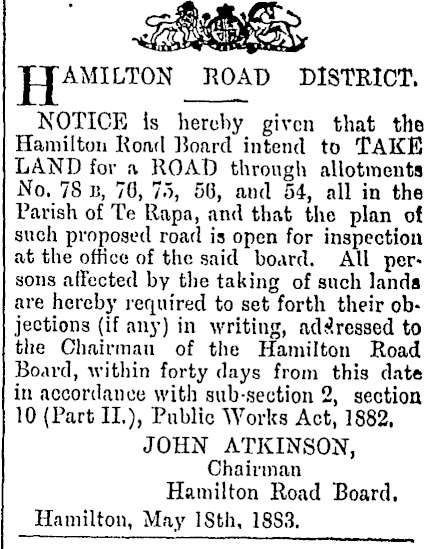 HAMILTON ROAD DISTRICT.

NOTICE is hereby given that the Hamilton Road Board intend to TAKE LAND for a ROAD through allotments No. 78 B, 76, 75, 56, and 54, all in the Parish of Te Rapa, and that the plan of such proposed road is open for inspection at the office of the said board. All persons affected by the taking of such lands are hereby required to set forth their objections (if any) in writing, addressed to the Chairman of the Hamilton Road Board, within forty days from this date in accordance with sub-section 2, section 10 (Part II.), Public Works Act, 1882.

JOHN ATKINSON,
Chairman
Hamilton Road Board.

Hamilton, May 18th, 1883.